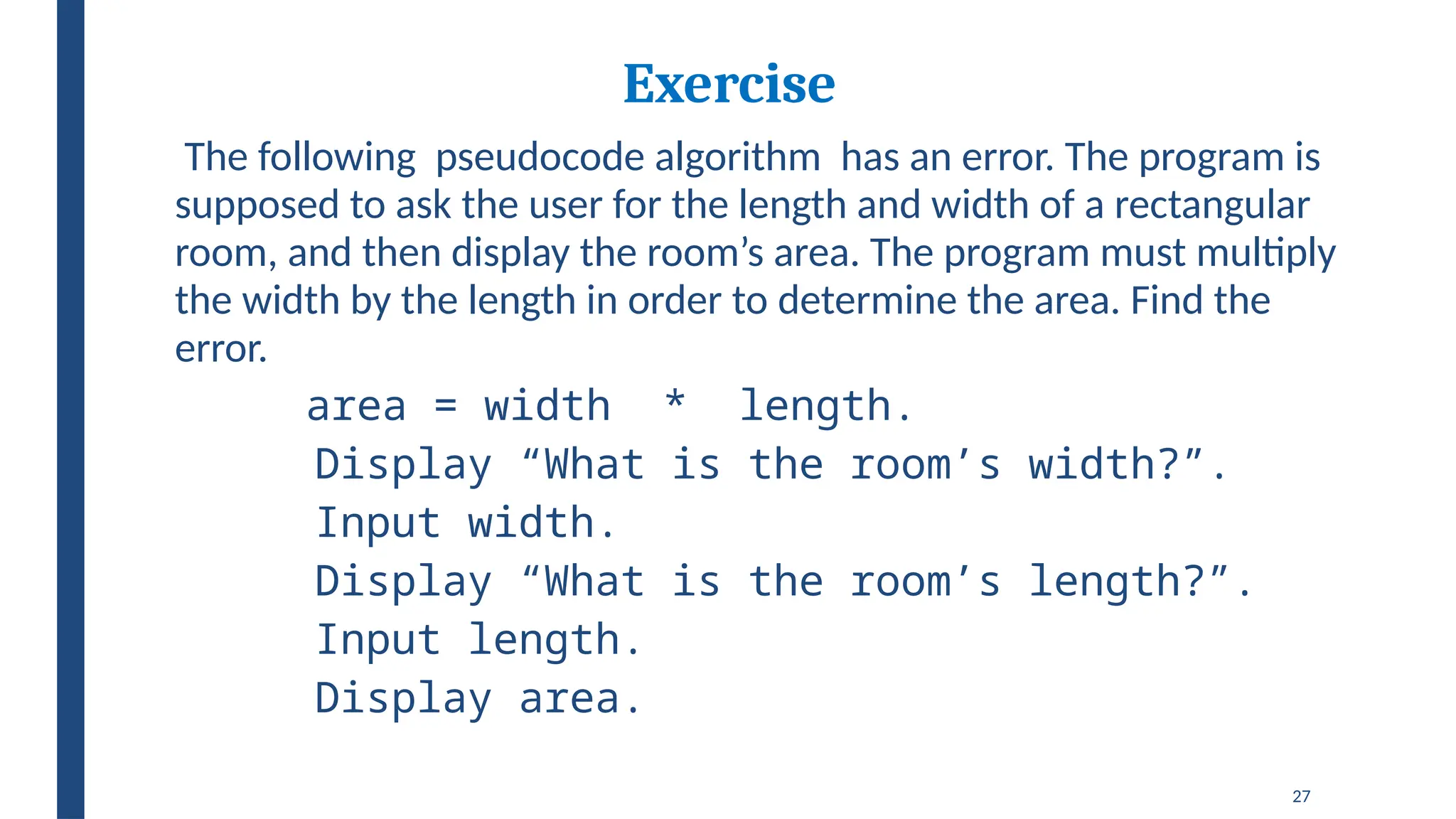 Exercise

The following pseudocode algorithm has an error. The program is supposed to ask the user for the length and width of a rectangular room, and then display the room's area. The program must multiply the width by the length in order to determine the area. Find the error.

area = width * length.
Display "What is the room's width?".
Input width.
Display "What is the room's length?".
Input length.
Display area.

27